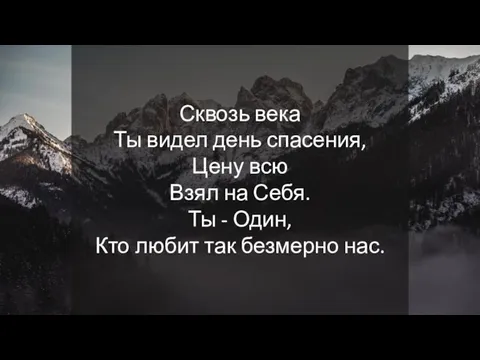 Сквозь века
Ты видел день спасения,
Цену всю
Взял на Себя.
Ты - Один,
Кто любит так безмерно нас.